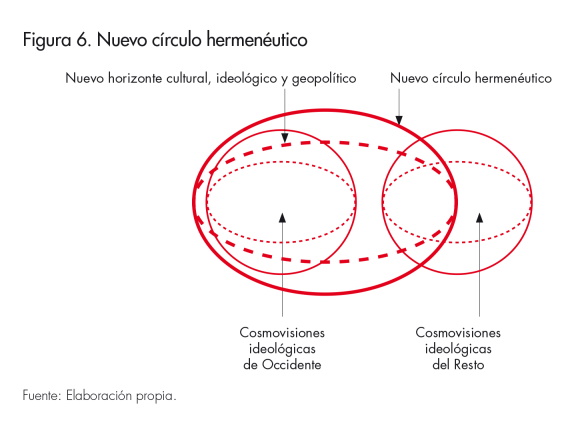 Figura 6. Nuevo círculo hermenéutico

Nuevo horizonte cultural, ideológico y geopolítico

Nuevo círculo hermenéutico

Cosmovisiones ideológicas de Occidente

Cosmovisiones ideológicas del Resto

Fuente: Elaboración propia.